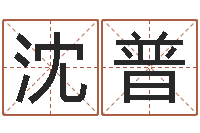 沈普